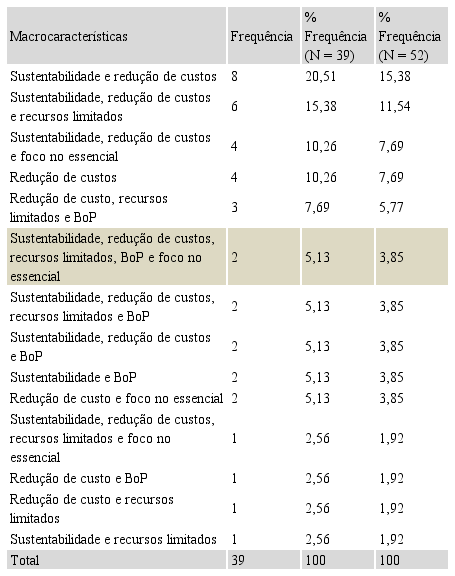 | Macrocaracterísticas | Frequência | % Frequência (N = 39) | % Frequência (N = 52) |
|---|---|---|---|
| Sustentabilidade e redução de custos | 8 | 20,51 | 15,38 |
| Sustentabilidade, redução de custos e recursos limitados | 6 | 15,38 | 11,54 |
| Sustentabilidade, redução de custos e foco no essencial | 4 | 10,26 | 7,69 |
| Redução de custos | 4 | 10,26 | 7,69 |
| Redução de custo, recursos limitados e BoP | 3 | 7,69 | 5,77 |
| Sustentabilidade, redução de custos, recursos limitados, BoP e foco no essencial | 2 | 5,13 | 3,85 |
| Sustentabilidade, redução de custos, recursos limitados e BoP | 2 | 5,13 | 3,85 |
| Sustentabilidade, redução de custos e BoP | 2 | 5,13 | 3,85 |
| Sustentabilidade e BoP | 2 | 5,13 | 3,85 |
| Redução de custo e foco no essencial | 2 | 5,13 | 3,85 |
| Sustentabilidade, redução de custos, recursos limitados e foco no essencial | 1 | 2,56 | 1,92 |
| Redução de custo e BoP | 1 | 2,56 | 1,92 |
| Redução de custo e recursos limitados | 1 | 2,56 | 1,92 |
| Sustentabilidade e recursos limitados | 1 | 2,56 | 1,92 |
| Total | 39 | 100 | 100 |